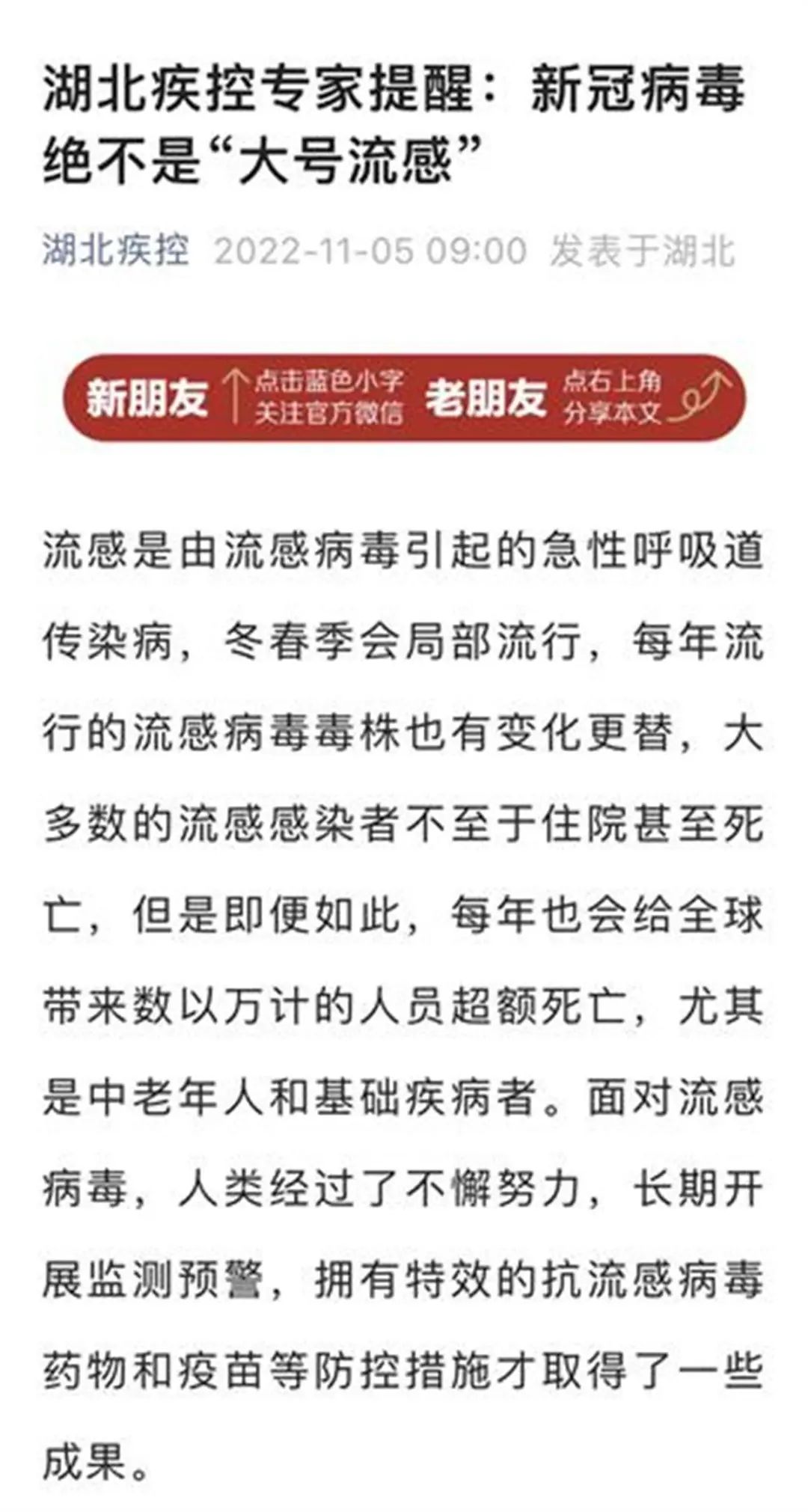 湖北疾控专家提醒：新冠病毒绝不是“大号流感”

湖北疾控 2022-11-05 09:00 发表于湖北

新朋友 点击蓝色小字 关注官方微信 老朋友 点右上角 分享本文

流感是由流感病毒引起的急性呼吸道传染病，冬春季会局部流行，每年流行的流感病毒毒株也有变化更替，大多数的流感感染者不至于住院甚至死亡，但是即便如此，每年也会给全球带来数以万计的人员超额死亡，尤其是中老年人和基础疾病者。面对流感病毒，人类经过了不懈努力，长期开展监测预警，拥有特效的抗流感病毒药物和疫苗等防控措施才取得了一些成果。